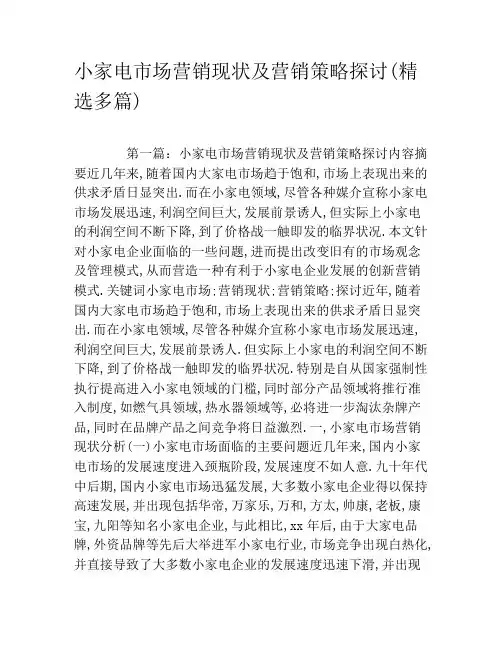 小家电市场营销现状及营销策略探讨(精选多篇)

第一篇：小家电市场营销现状及营销策略探讨内容摘要近几年来，随着国内大家电市场趋于饱和，市场上表现出来的供求矛盾日显突出.而在小家电领域，尽管各种媒介宣称小家电市场发展迅速，利润空间巨大，发展前景诱人，但实际上小家电的利润空间不断下降，到了价格战一触即发的临界状况.本文针对小家电企业面临的一些问题，进而提出改变旧有的市场观念及管理模式，从而营造一种有利于小家电企业发展的创新营销模式.关键词小家电市场:营销现状:营销策略:探讨近年，随着国内大家电市场趋于饱和，市场上表现出来的供求矛盾日显突出.而在小家电领域，尽管各种媒介宣称小家电市场发展迅速，利润空间巨大，发展前景诱人.但实际上小家电的利润空间不断下降，到了价格战一触即发的临界状况.特别是自从国家强制性执行提高进入小家电领域的门槛，同时部分产品领域将推行准入制度，如燃气具领域，热水器领域等，必将进一步淘汰杂牌产品，同时在品牌产品之间竞争将日益激烈.一，小家电市场营销现状分析(一)小家电市场面临的主要问题近几年来，国内小家电市场的发展速度进入颈瓶阶段，发展速度不如人意.九十年代中后期，国内小家电市场迅猛发展，大多数小家电企业得以保持高速发展，并出现包括华帝，万家乐，万和，方太，帅康，老板，康宝，九阳等知名小家电企业，与此相比，xx年后，由于大家电品牌，外资品牌等先后大举进军小家电行业，市场竞争出现白热化，并直接导致了大多数小家电企业的发展速度迅速下滑，并出现